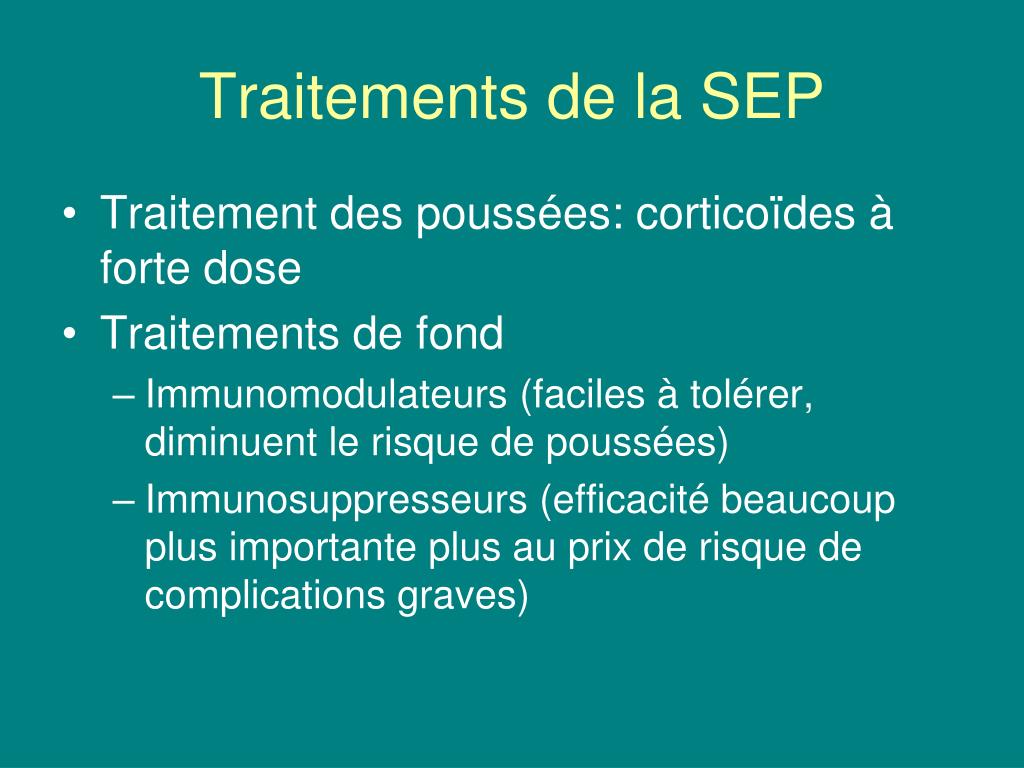 Traitements de la SEP

• Traitement des poussées: corticoïdes à forte dose
• Traitements de fond
– Immunomodulateurs (faciles à tolérer, diminuent le risque de poussées)
– Immunosuppresseurs (efficacité beaucoup plus importante plus au prix de risque de complications graves)